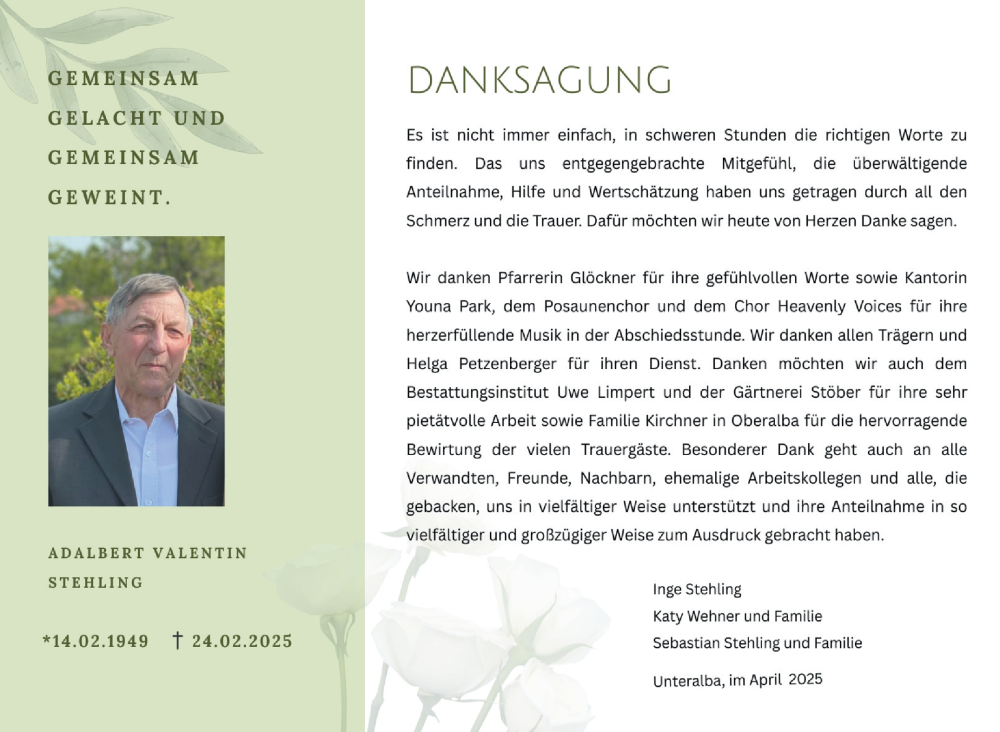 GEMEINSAM GELACHT UND GEMEINSAM GEWEINT.

ADALBERT VALENTIN STEHLING

*14.02.1949 † 24.02.2025

DANKSAGUNG

Es ist nicht immer einfach, in schweren Stunden die richtigen Worte zu finden. Das uns entgegengebrachte Mitgefühl, die überwältigende Anteilnahme, Hilfe und Wertschätzung haben uns getragen durch all den Schmerz und die Trauer. Dafür möchten wir heute von Herzen Danke sagen.

Wir danken Pfarrerin Glöckner für ihre gefühlvollen Worte sowie Kantorin Youna Park, dem Posaunenchor und dem Chor Heavenly Voices für ihre herzerfüllende Musik in der Abschiedsstunde. Wir danken allen Trägern und Helga Petzenberger für ihren Dienst. Danken möchten wir auch dem Bestattungsinstitut Uwe Limpert und der Gärtnerei Stöber für ihre sehr pietätvolle Arbeit sowie Familie Kirchner in Oberalba für die hervorragende Bewirtung der vielen Trauergäste. Besonderer Dank geht auch an alle Verwandten, Freunde, Nachbarn, ehemalige Arbeitskollegen und alle, die gebacken, uns in vielfältiger Weise unterstützt und ihre Anteilnahme in so vielfältiger und großzügiger Weise zum Ausdruck gebracht haben.

Inge Stehling
Katy Wehner und Familie
Sebastian Stehling und Familie

Unteralba, im April 2025